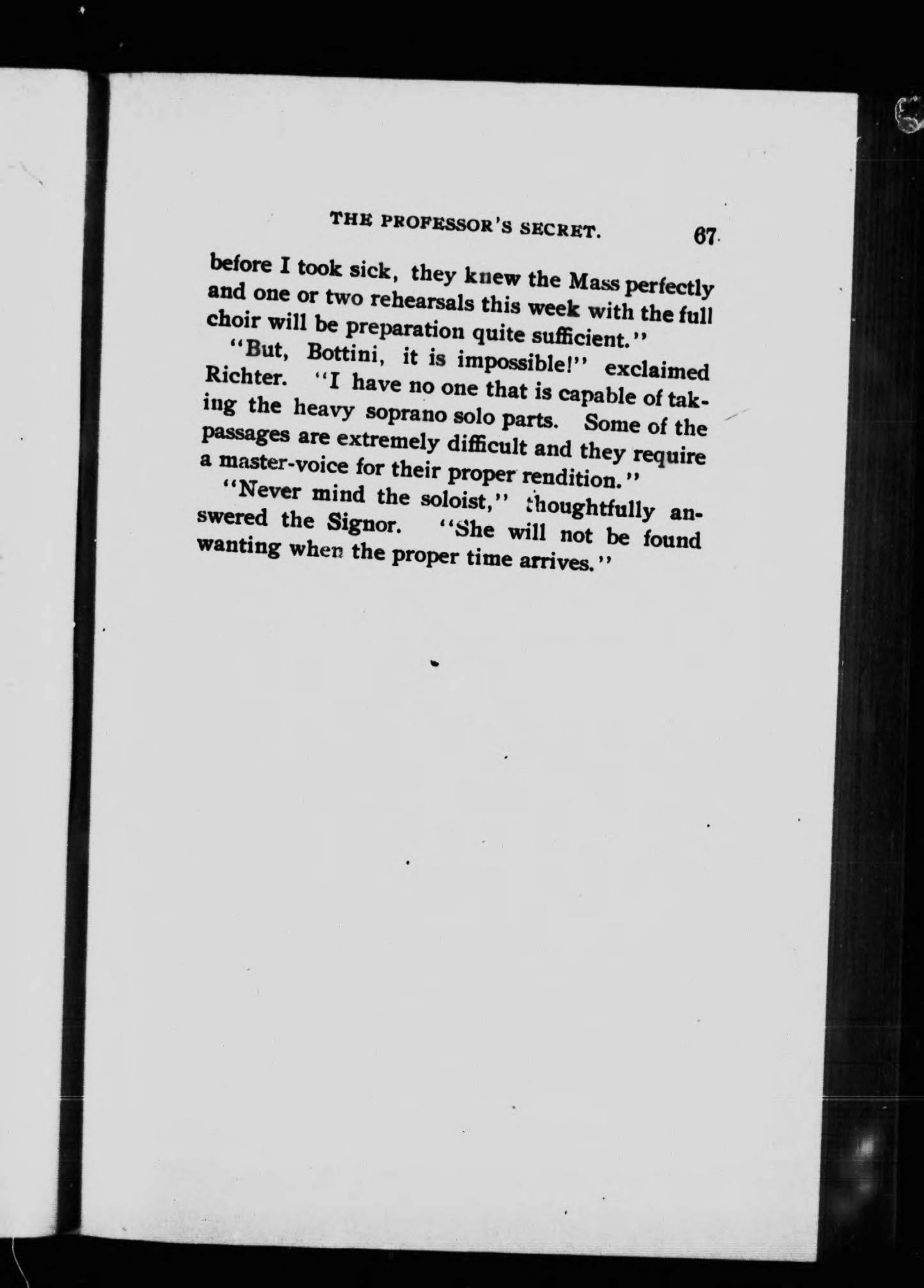 THE PROFESSOR'S SECRET. 67

before I took sick, they knew the Mass perfectly and one or two rehearsals this week with the full choir will be preparation quite sufficient."

"But, Bottini, it is impossible!" exclaimed Richter. "I have no one that is capable of taking the heavy soprano solo parts. Some of the passages are extremely difficult and they require a master-voice for their proper rendition."

"Never mind the soloist," thoughtfully answered the Signor. "She will not be found wanting when the proper time arrives."